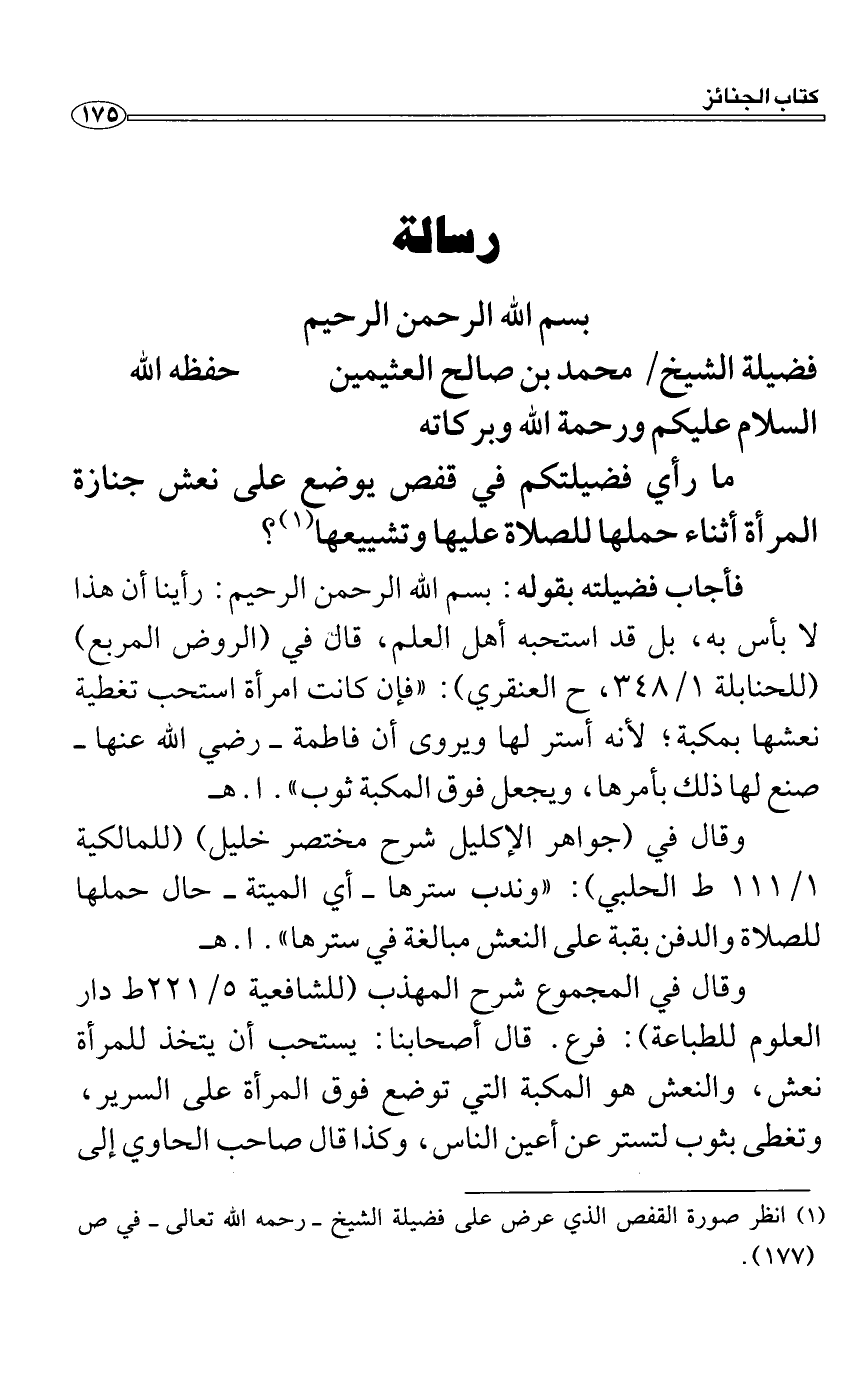 كتاب الجنائز ١٧٥

رسالة

بسم الله الرحمن الرحيم

فضيلة الشيخ/ محمد بن صالح العثيمين حفظه الله

السلام عليكم ورحمة الله وبركاته

ما رأي فضيلتكم في قفص يوضع على نعش جنازة المرأة أثناء حملها للصلاة عليها وتشييعها(١)؟

فأجاب فضيلته بقوله: بسم الله الرحمن الرحيم: رأينا أن هذا لا بأس به، بل قد استحبه أهل العلم، قال في (الروض المربع) (للحنابلة ١/ ٣٤٨، ح العنقري): «فإن كانت امرأة استحب تغطية نعشها بمكبة؛ لأنه أستر لها ويروى أن فاطمة ـ رضي الله عنها ـ صنع لها ذلك بأمرها، ويجعل فوق المكبة ثوب». ا. هـ

وقال في (جواهر الإكليل شرح مختصر خليل) (للمالكية ١/ ١١١ ط الحلبي): «وندب سترها ـ أي الميتة ـ حال حملها للصلاة والدفن بقبة على النعش مبالغة في سترها». ا. هـ

وقال في المجموع شرح المهذب (للشافعية ٥/ ٢٢١ط دار العلوم للطباعة): فرع. قال أصحابنا: يستحب أن يتخذ للمرأة نعش، والنعش هو المكبة التي توضع فوق المرأة على السرير، وتغطى بثوب لتستر عن أعين الناس، وكذا قال صاحب الحاوي إلى

(١) انظر صورة القفص الذي عرض على فضيلة الشيخ ـ رحمه الله تعالى ـ في ص (١٧٧).